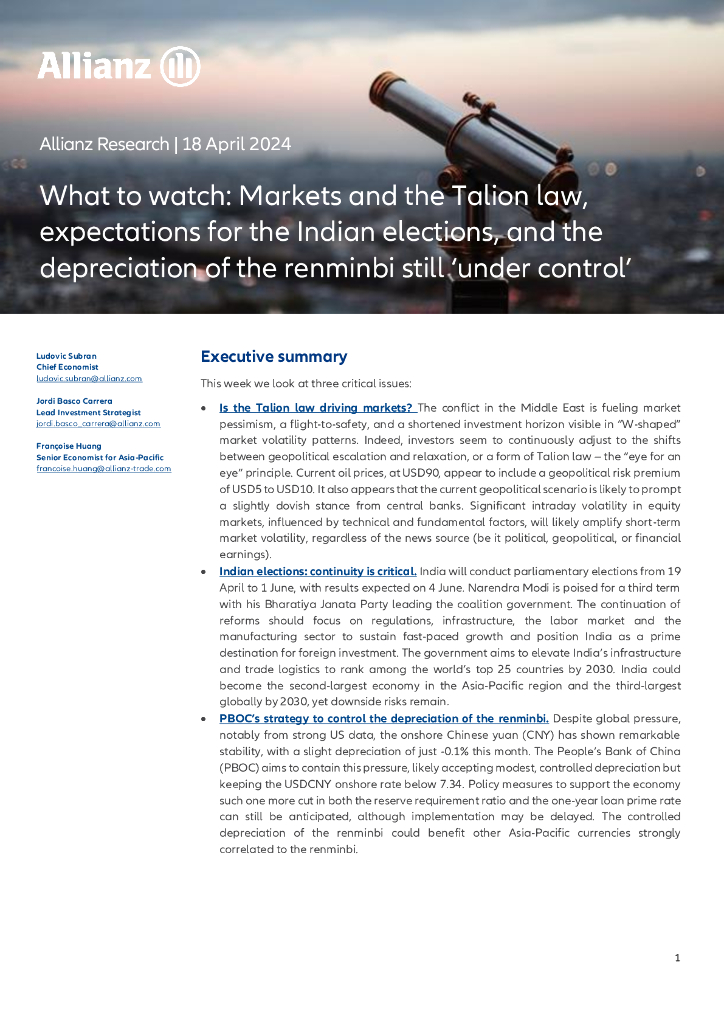 Allianz

Allianz Research | 18 April 2024

What to watch: Markets and the Talion law, expectations for the Indian elections, and the depreciation of the renminbi still 'under control'

Ludovic Subran
Chief Economist
ludovic.subran@allianz.com

Jordi Basco Carrera
Lead Investment Strategist
jordi.basco_carrera@allianz.com

Françoise Huang
Senior Economist for Asia-Pacific
francoise.huang@allianz-trade.com

Executive summary

This week we look at three critical issues:

• Is the Talion law driving markets? The conflict in the Middle East is fueling market pessimism, a flight-to-safety, and a shortened investment horizon visible in "W-shaped" market volatility patterns. Indeed, investors seem to continuously adjust to the shifts between geopolitical escalation and relaxation, or a form of Talion law – the "eye for an eye" principle. Current oil prices, at USD90, appear to include a geopolitical risk premium of USD5 to USD10. It also appears that the current geopolitical scenario is likely to prompt a slightly dovish stance from central banks. Significant intraday volatility in equity markets, influenced by technical and fundamental factors, will likely amplify short-term market volatility, regardless of the news source (be it political, geopolitical, or financial earnings).

• Indian elections: continuity is critical. India will conduct parliamentary elections from 19 April to 1 June, with results expected on 4 June. Narendra Modi is poised for a third term with his Bharatiya Janata Party leading the coalition government. The continuation of reforms should focus on regulations, infrastructure, the labor market and the manufacturing sector to sustain fast-paced growth and position India as a prime destination for foreign investment. The government aims to elevate India's infrastructure and trade logistics to rank among the world's top 25 countries by 2030. India could become the second-largest economy in the Asia-Pacific region and the third-largest globally by 2030, yet downside risks remain.

• PBOC's strategy to control the depreciation of the renminbi. Despite global pressure, notably from strong US data, the onshore Chinese yuan (CNY) has shown remarkable stability, with a slight depreciation of just -0.1% this month. The People's Bank of China (PBOC) aims to contain this pressure, likely accepting modest, controlled depreciation but keeping the USDCNY onshore rate below 7.34. Policy measures to support the economy such one more cut in both the reserve requirement ratio and the one-year loan prime rate can still be anticipated, although implementation may be delayed. The controlled depreciation of the renminbi could benefit other Asia-Pacific currencies strongly correlated to the renminbi.

1